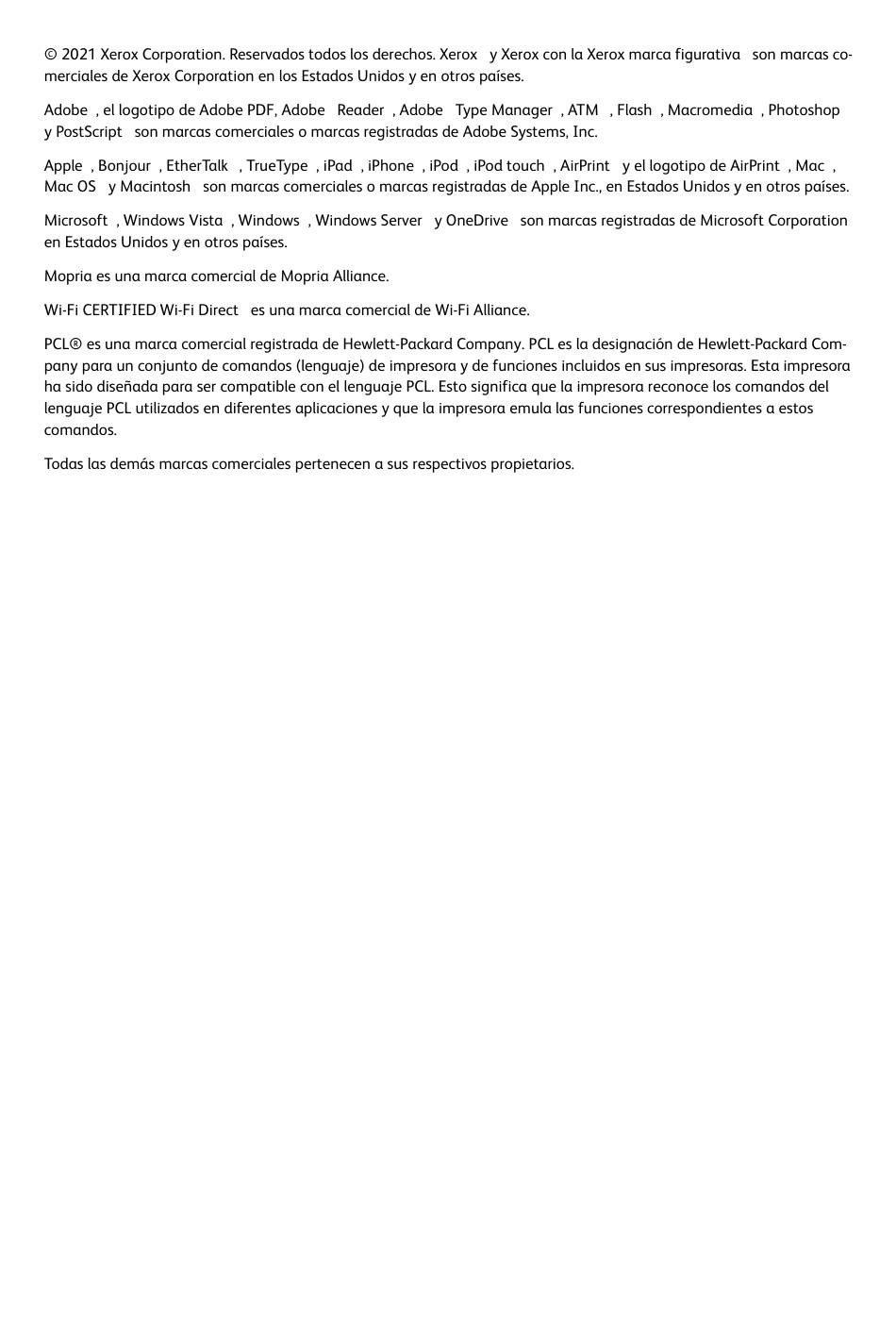 © 2021 Xerox Corporation. Reservados todos los derechos. Xerox y Xerox con la Xerox marca figurativa son marcas comerciales de Xerox Corporation en los Estados Unidos y en otros países.

Adobe , el logotipo de Adobe PDF, Adobe Reader , Adobe Type Manager , ATM , Flash , Macromedia , Photoshop y PostScript son marcas comerciales o marcas registradas de Adobe Systems, Inc.

Apple , Bonjour , EtherTalk , TrueType , iPad , iPhone , iPod , iPod touch , AirPrint y el logotipo de AirPrint , Mac , Mac OS y Macintosh son marcas comerciales o marcas registradas de Apple Inc., en Estados Unidos y en otros países.

Microsoft , Windows Vista , Windows , Windows Server y OneDrive son marcas registradas de Microsoft Corporation en Estados Unidos y en otros países.

Mopria es una marca comercial de Mopria Alliance.

Wi-Fi CERTIFIED Wi-Fi Direct es una marca comercial de Wi-Fi Alliance.

PCL® es una marca comercial registrada de Hewlett-Packard Company. PCL es la designación de Hewlett-Packard Company para un conjunto de comandos (lenguaje) de impresora y de funciones incluidos en sus impresoras. Esta impresora ha sido diseñada para ser compatible con el lenguaje PCL. Esto significa que la impresora reconoce los comandos del lenguaje PCL utilizados en diferentes aplicaciones y que la impresora emula las funciones correspondientes a estos comandos.

Todas las demás marcas comerciales pertenecen a sus respectivos propietarios.